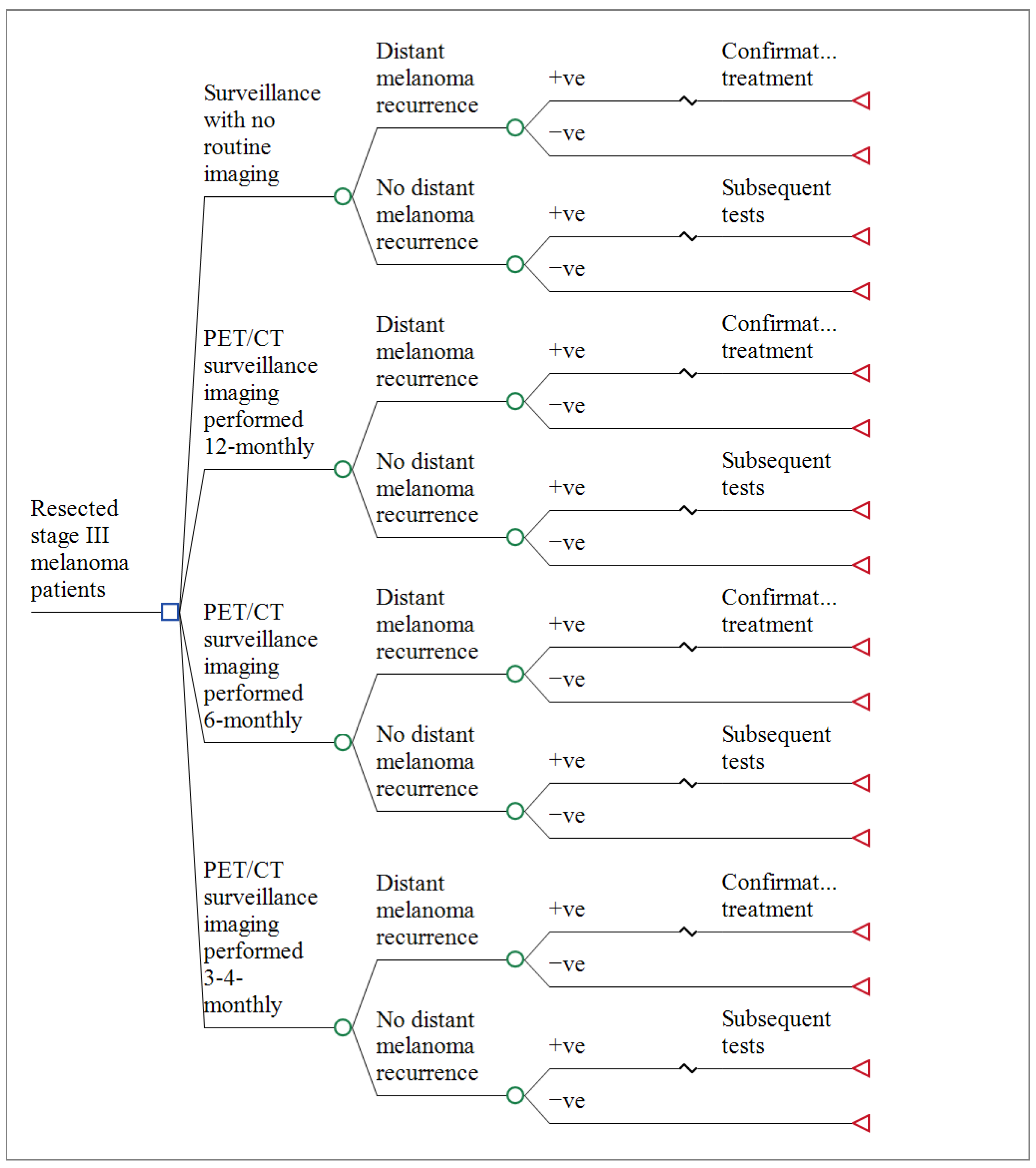 Resected stage III melanoma patients

Surveillance with no routine imaging

Distant melanoma recurrence

+ve

Confirmat... treatment

−ve

No distant melanoma recurrence

+ve

Subsequent tests

−ve

PET/CT surveillance imaging performed 12-monthly

Distant melanoma recurrence

+ve

Confirmat... treatment

−ve

No distant melanoma recurrence

+ve

Subsequent tests

−ve

PET/CT surveillance imaging performed 6-monthly

Distant melanoma recurrence

+ve

Confirmat... treatment

−ve

No distant melanoma recurrence

+ve

Subsequent tests

−ve

PET/CT surveillance imaging performed 3-4-monthly

Distant melanoma recurrence

+ve

Confirmat... treatment

−ve

No distant melanoma recurrence

+ve

Subsequent tests

−ve